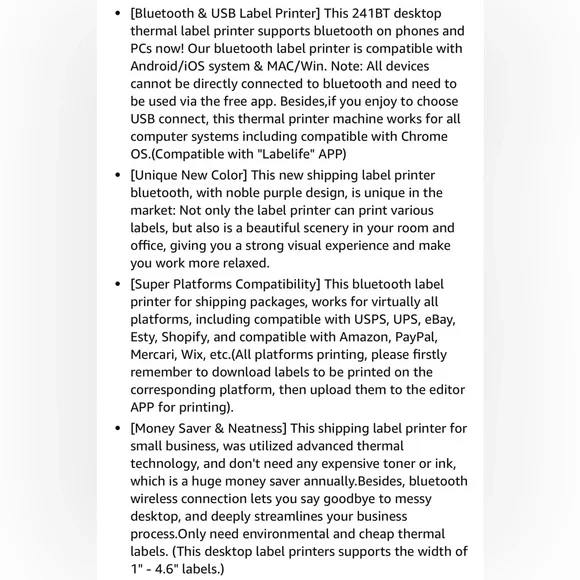 • [Bluetooth & USB Label Printer] This 241BT desktop thermal label printer supports bluetooth on phones and PCs now! Our bluetooth label printer is compatible with Android/iOS system & MAC/Win. Note: All devices cannot be directly connected to bluetooth and need to be used via the free app. Besides,if you enjoy to choose USB connect, this thermal printer machine works for all computer systems including compatible with Chrome OS.(Compatible with "Labelife" APP)

• [Unique New Color] This new shipping label printer bluetooth, with noble purple design, is unique in the market: Not only the label printer can print various labels, but also is a beautiful scenery in your room and office, giving you a strong visual experience and make you work more relaxed.

• [Super Platforms Compatibility] This bluetooth label printer for shipping packages, works for virtually all platforms, including compatible with USPS, UPS, eBay, Esty, Shopify, and compatible with Amazon, PayPal, Mercari, Wix, etc.(All platforms printing, please firstly remember to download labels to be printed on the corresponding platform, then upload them to the editor APP for printing).

• [Money Saver & Neatness] This shipping label printer for small business, was utilized advanced thermal technology, and don't need any expensive toner or ink, which is a huge money saver annually.Besides, bluetooth wireless connection lets you say goodbye to messy desktop, and deeply streamlines your business process.Only need environmental and cheap thermal labels. (This desktop label printers supports the width of 1" - 4.6" labels.)